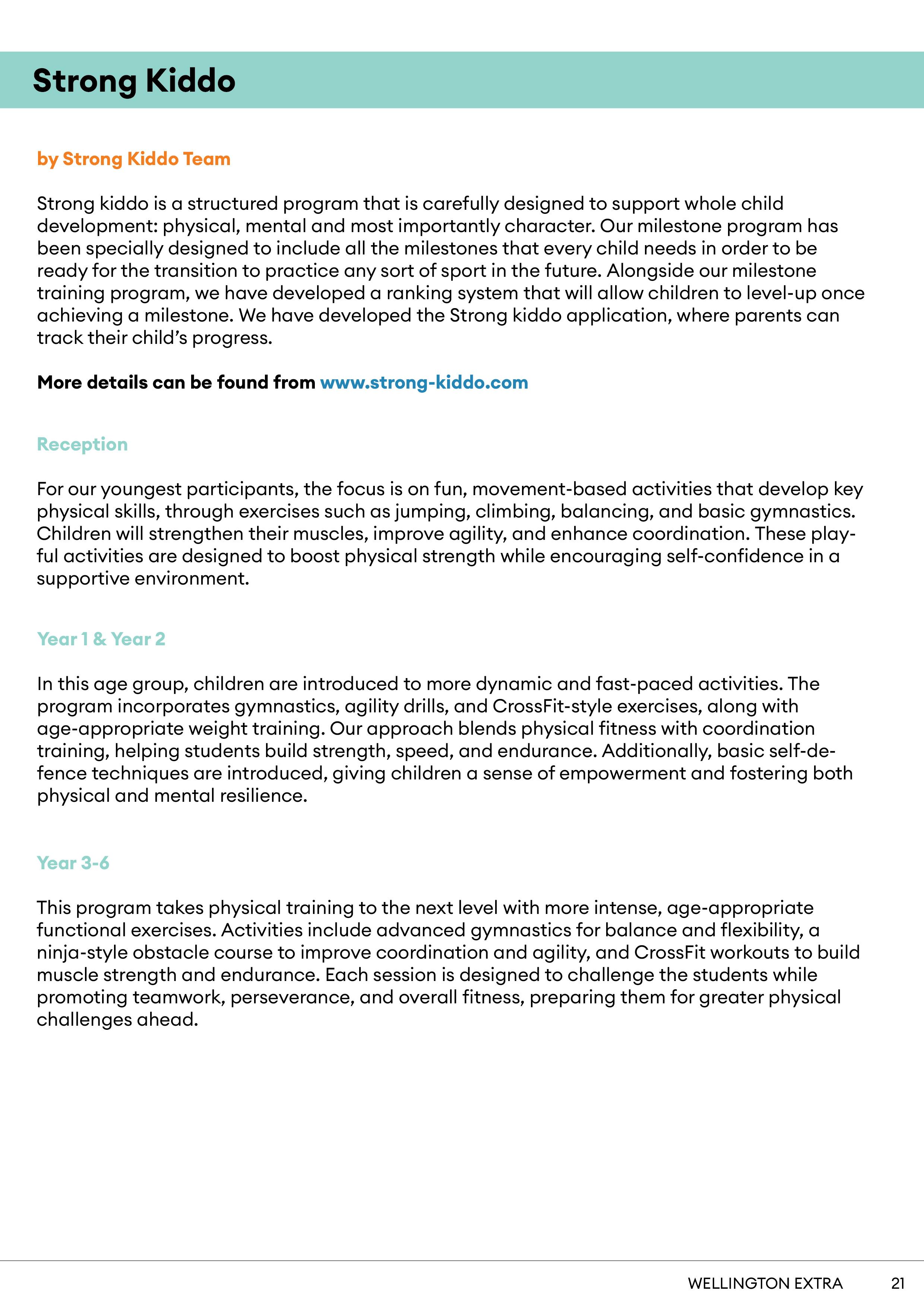 Strong Kiddo

by Strong Kiddo Team

Strong kiddo is a structured program that is carefully designed to support whole child development: physical, mental and most importantly character. Our milestone program has been specially designed to include all the milestones that every child needs in order to be ready for the transition to practice any sort of sport in the future. Alongside our milestone training program, we have developed a ranking system that will allow children to level-up once achieving a milestone. We have developed the Strong kiddo application, where parents can track their child's progress.

More details can be found from www.strong-kiddo.com

Reception

For our youngest participants, the focus is on fun, movement-based activities that develop key physical skills, through exercises such as jumping, climbing, balancing, and basic gymnastics. Children will strengthen their muscles, improve agility, and enhance coordination. These playful activities are designed to boost physical strength while encouraging self-confidence in a supportive environment.

Year 1 & Year 2

In this age group, children are introduced to more dynamic and fast-paced activities. The program incorporates gymnastics, agility drills, and CrossFit-style exercises, along with age-appropriate weight training. Our approach blends physical fitness with coordination training, helping students build strength, speed, and endurance. Additionally, basic self-defence techniques are introduced, giving children a sense of empowerment and fostering both physical and mental resilience.

Year 3-6

This program takes physical training to the next level with more intense, age-appropriate functional exercises. Activities include advanced gymnastics for balance and flexibility, a ninja-style obstacle course to improve coordination and agility, and CrossFit workouts to build muscle strength and endurance. Each session is designed to challenge the students while promoting teamwork, perseverance, and overall fitness, preparing them for greater physical challenges ahead.

WELLINGTON EXTRA 21